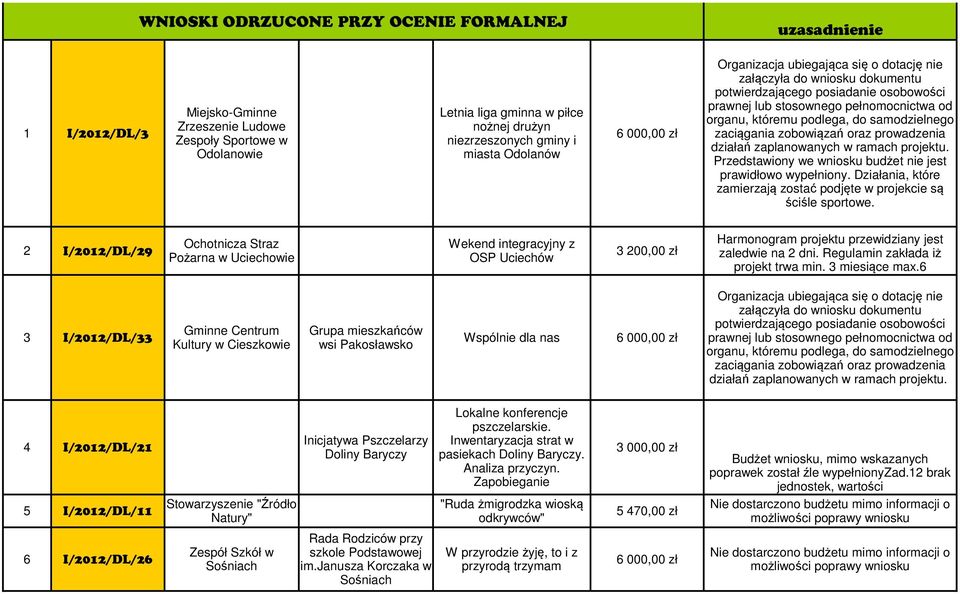 | WNIOSKI ODRZUCONE PRZY OCENIE FORMALNEJ | | | | | | uzasadnienie |
|---|---|---|---|---|---|---|
| 1 | I/2012/DL/3 | Miejsko-Gminne Zrzeszenie Ludowe Zespoły Sportowe w Odolanowie | | Letnia liga gminna w piłce nożnej drużyn niezrzeszonych gminy i miasta Odolanów | 6 000,00 zł | Organizacja ubiegająca się o dotację nie załączyła do wniosku dokumentu potwierdzającego posiadanie osobowości prawnej lub stosownego pełnomocnictwa od organu, któremu podlega, do samodzielnego zaciągania zobowiązań oraz prowadzenia działań zaplanowanych w ramach projektu. Przedstawiony we wniosku budżet nie jest prawidłowo wypełniony. Działania, które zamierzają zostać podjęte w projekcie są ściśle sportowe. |
| 2 | I/2012/DL/29 | Ochotnicza Straz Pożarna w Uciechowie | | Wekend integracyjny z OSP Uciechów | 3 200,00 zł | Harmonogram projektu przewidziany jest zaledwie na 2 dni. Regulamin zakłada iż projekt trwa min. 3 miesiące max.6 |
| 3 | I/2012/DL/33 | Gminne Centrum Kultury w Cieszkowie | Grupa mieszkańców wsi Pakosławsko | Wspólnie dla nas | 6 000,00 zł | Organizacja ubiegająca się o dotację nie załączyła do wniosku dokumentu potwierdzającego posiadanie osobowości prawnej lub stosownego pełnomocnictwa od organu, któremu podlega, do samodzielnego zaciągania zobowiązań oraz prowadzenia działań zaplanowanych w ramach projektu. |
| 4 | I/2012/DL/21 | | Inicjatywa Pszczelarzy Doliny Baryczy | Lokalne konferencje pszczelarskie. Inwentaryzacja strat w pasiekach Doliny Baryczy. Analiza przyczyn. Zapobieganie | 3 000,00 zł | Budżet wniosku, mimo wskazanych poprawek został źle wypełnionyZad.12 brak jednostek, wartości |
| 5 | I/2012/DL/11 | Stowarzyszenie "Źródło Natury" | | "Ruda żmigrodzka wioską odkrywców" | 5 470,00 zł | Nie dostarczono budżetu mimo informacji o możliwości poprawy wniosku |
| 6 | I/2012/DL/26 | Zespół Szkół w Sośniach | Rada Rodziców przy szkole Podstawowej im.Janusza Korczaka w Sośniach | W przyrodzie żyję, to i z przyrodą trzymam | 6 000,00 zł | Nie dostarczono budżetu mimo informacji o możliwości poprawy wniosku |